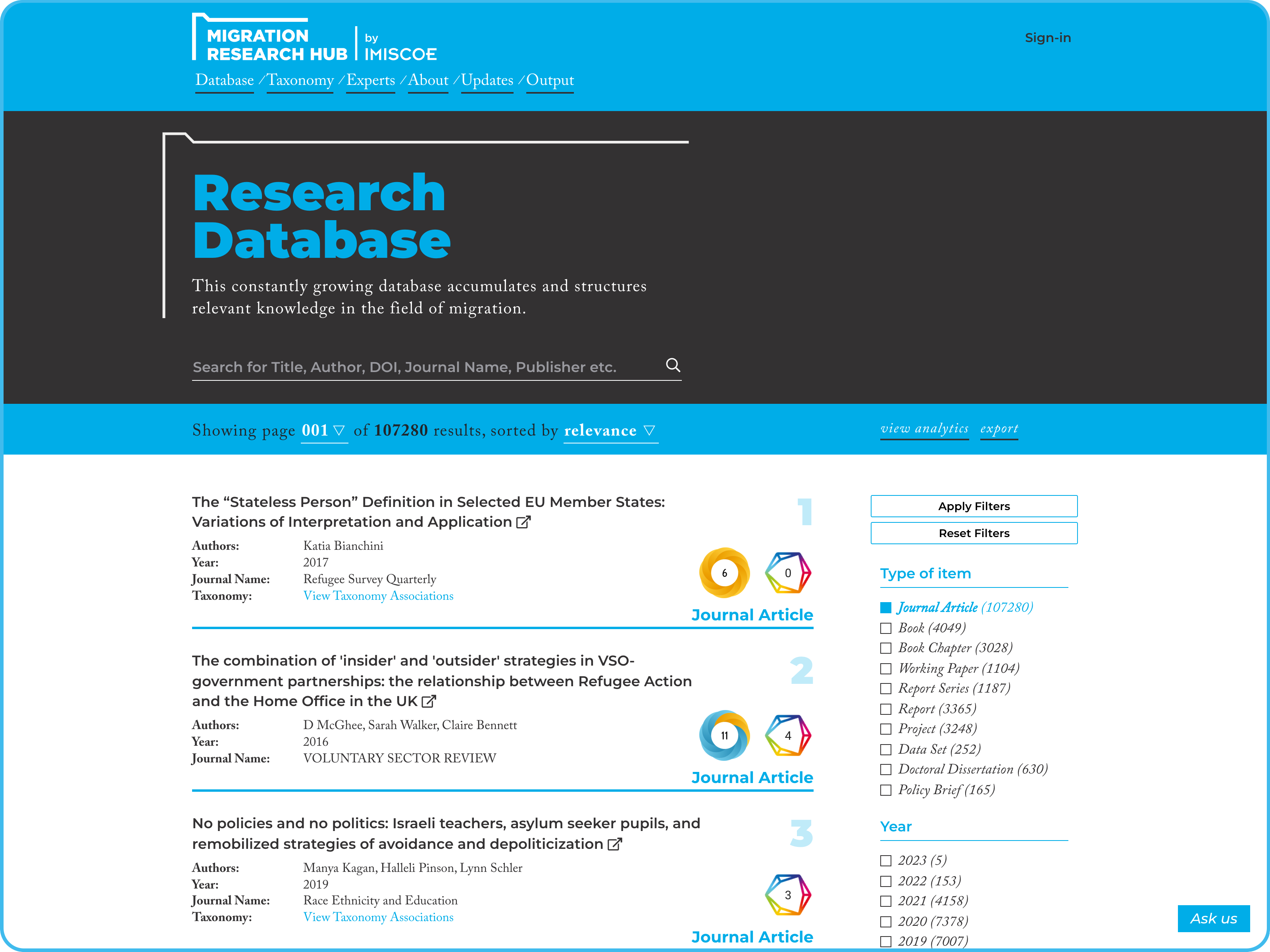 MIGRATION RESEARCH HUB by IMISCOE

Sign-in

Database / Taxonomy / Experts / About / Updates / Output

Research Database

This constantly growing database accumulates and structures relevant knowledge in the field of migration.

Search for Title, Author, DOI, Journal Name, Publisher etc.

Showing page 001 ▽ of 107280 results, sorted by relevance ▽

view analytics export

The “Stateless Person” Definition in Selected EU Member States: Variations of Interpretation and Application

1

Authors: Katia Bianchini
Year: 2017
Journal Name: Refugee Survey Quarterly
Taxonomy: View Taxonomy Associations

6 0

Journal Article

The combination of 'insider' and 'outsider' strategies in VSO-government partnerships: the relationship between Refugee Action and the Home Office in the UK

2

Authors: D McGhee, Sarah Walker, Claire Bennett
Year: 2016
Journal Name: VOLUNTARY SECTOR REVIEW

11 4

Journal Article

No policies and no politics: Israeli teachers, asylum seeker pupils, and remobilized strategies of avoidance and depoliticization

3

Authors: Manya Kagan, Halleli Pinson, Lynn Schler
Year: 2019
Journal Name: Race Ethnicity and Education
Taxonomy: View Taxonomy Associations

3

Journal Article

Apply Filters

Reset Filters

Type of item

Journal Article (107280)
Book (4049)
Book Chapter (3028)
Working Paper (1104)
Report Series (1187)
Report (3365)
Project (3248)
Data Set (252)
Doctoral Dissertation (630)
Policy Brief (165)

Year

2023 (5)
2022 (153)
2021 (4158)
2020 (7378)
2019 (7007)

Ask us